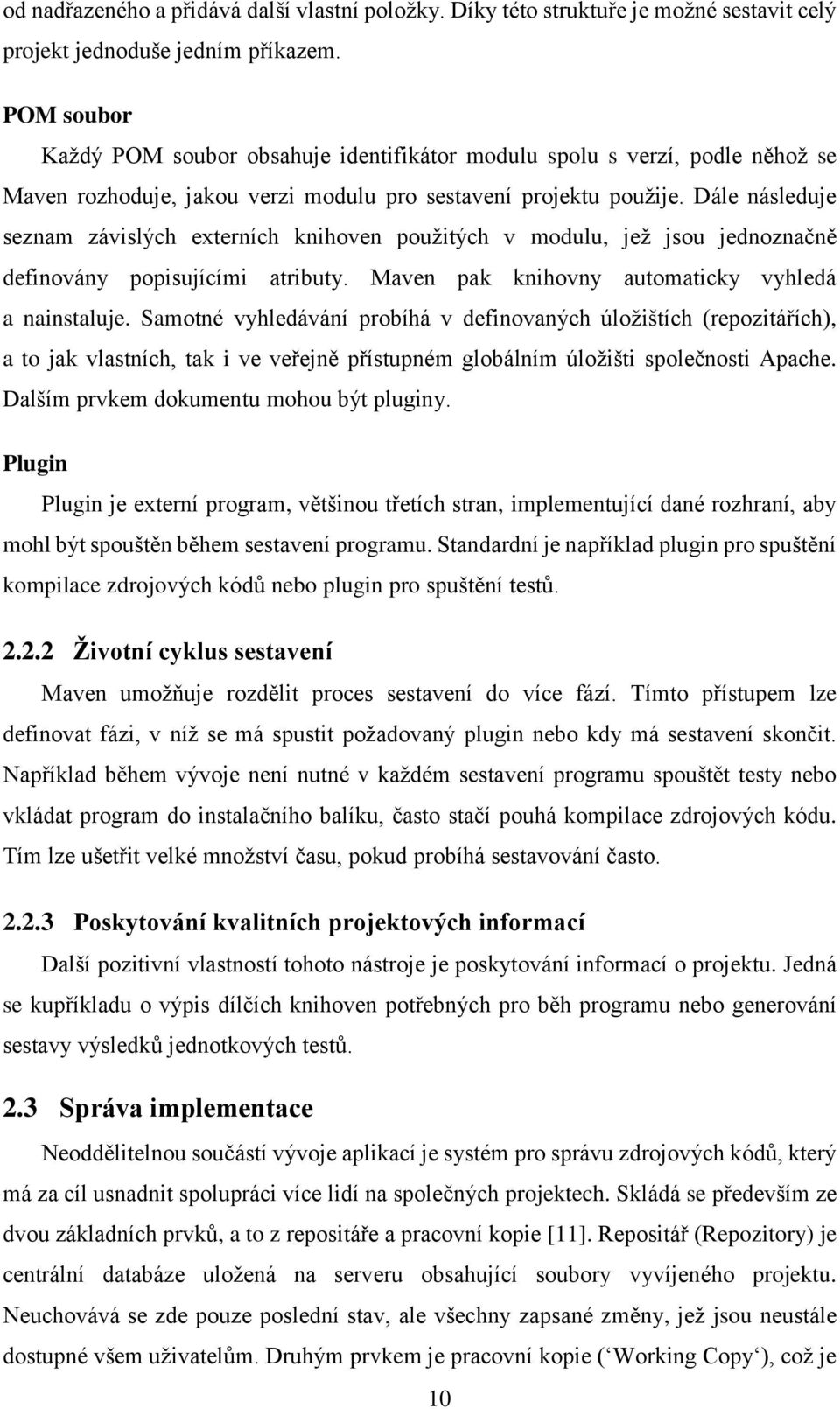 od nadřazeného a přidává další vlastní položky. Díky této struktuře je možné sestavit celý projekt jednoduše jedním příkazem.

POM soubor

Každý POM soubor obsahuje identifikátor modulu spolu s verzí, podle něhož se Maven rozhoduje, jakou verzi modulu pro sestavení projektu použije. Dále následuje seznam závislých externích knihoven použitých v modulu, jež jsou jednoznačně definovány popisujícími atributy. Maven pak knihovny automaticky vyhledá a nainstaluje. Samotné vyhledávání probíhá v definovaných úložištích (repozitářích), a to jak vlastních, tak i ve veřejně přístupném globálním úložišti společnosti Apache. Dalším prvkem dokumentu mohou být pluginy.

Plugin

Plugin je externí program, většinou třetích stran, implementující dané rozhraní, aby mohl být spouštěn během sestavení programu. Standardní je například plugin pro spuštění kompilace zdrojových kódů nebo plugin pro spuštění testů.

2.2.2 Životní cyklus sestavení

Maven umožňuje rozdělit proces sestavení do více fází. Tímto přístupem lze definovat fázi, v níž se má spustit požadovaný plugin nebo kdy má sestavení skončit. Například během vývoje není nutné v každém sestavení programu spouštět testy nebo vkládat program do instalačního balíku, často stačí pouhá kompilace zdrojových kódu. Tím lze ušetřit velké množství času, pokud probíhá sestavování často.

2.2.3 Poskytování kvalitních projektových informací

Další pozitivní vlastností tohoto nástroje je poskytování informací o projektu. Jedná se kupříkladu o výpis dílčích knihoven potřebných pro běh programu nebo generování sestavy výsledků jednotkových testů.

2.3 Správa implementace

Neoddělitelnou součástí vývoje aplikací je systém pro správu zdrojových kódů, který má za cíl usnadnit spolupráci více lidí na společných projektech. Skládá se především ze dvou základních prvků, a to z repositáře a pracovní kopie [11]. Repositář (Repozitory) je centrální databáze uložená na serveru obsahující soubory vyvíjeného projektu. Neuchovává se zde pouze poslední stav, ale všechny zapsané změny, jež jsou neustále dostupné všem uživatelům. Druhým prvkem je pracovní kopie (‘Working Copy‘), což je

10